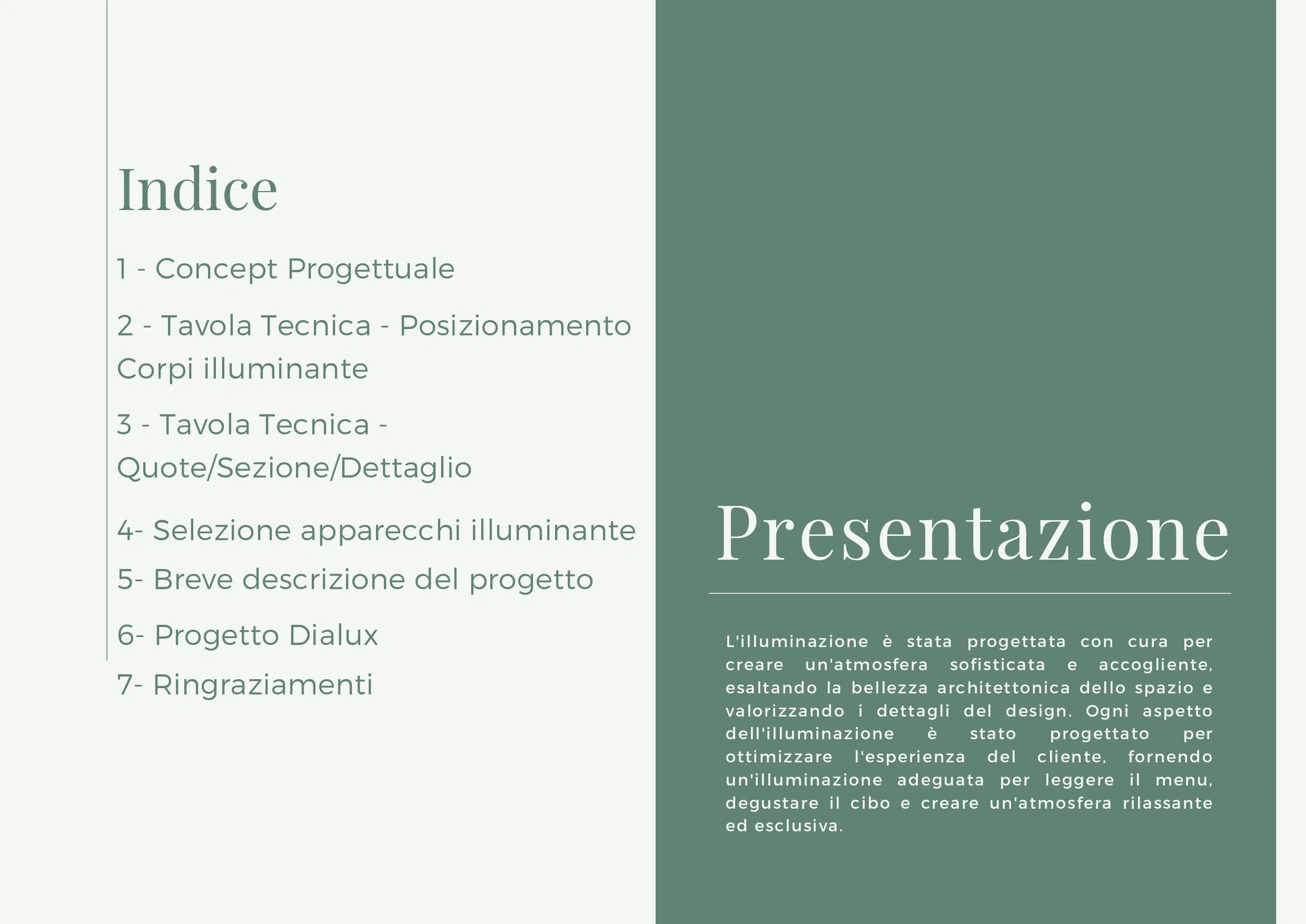 Indice

1 - Concept Progettuale

2 - Tavola Tecnica - Posizionamento Corpi illuminante

3 - Tavola Tecnica - Quote/Sezione/Dettaglio

4- Selezione apparecchi illuminante

5- Breve descrizione del progetto

6- Progetto Dialux

7- Ringraziamenti

Presentazione

L'illuminazione è stata progettata con cura per creare un'atmosfera sofisticata e accogliente, esaltando la bellezza architettonica dello spazio e valorizzando i dettagli del design. Ogni aspetto dell'illuminazione è stato progettato per ottimizzare l'esperienza del cliente, fornendo un'illuminazione adeguata per leggere il menu, degustare il cibo e creare un'atmosfera rilassante ed esclusiva.